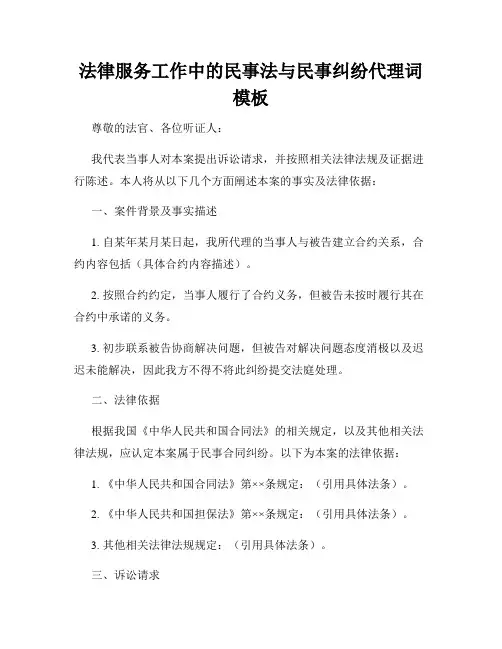 法律服务工作中的民事法与民事纠纷代理词模板

尊敬的法官、各位听证人：

我代表当事人对本案提出诉讼请求，并按照相关法律法规及证据进行陈述。本人将从以下几个方面阐述本案的事实及法律依据：

一、案件背景及事实描述

1. 自某年某月某日起，我所代理的当事人与被告建立合约关系，合约内容包括（具体合约内容描述）。

2. 按照合约约定，当事人履行了合约义务，但被告未按时履行其在合约中承诺的义务。

3. 初步联系被告协商解决问题，但被告对解决问题态度消极以及迟迟未能解决，因此我方不得不将此纠纷提交法庭处理。

二、法律依据

根据我国《中华人民共和国合同法》的相关规定，以及其他相关法律法规，应认定本案属于民事合同纠纷。以下为本案的法律依据：

1. 《中华人民共和国合同法》第××条规定：（引用具体法条）。

2. 《中华人民共和国担保法》第××条规定：（引用具体法条）。

3. 其他相关法律法规规定：（引用具体法条）。

三、诉讼请求